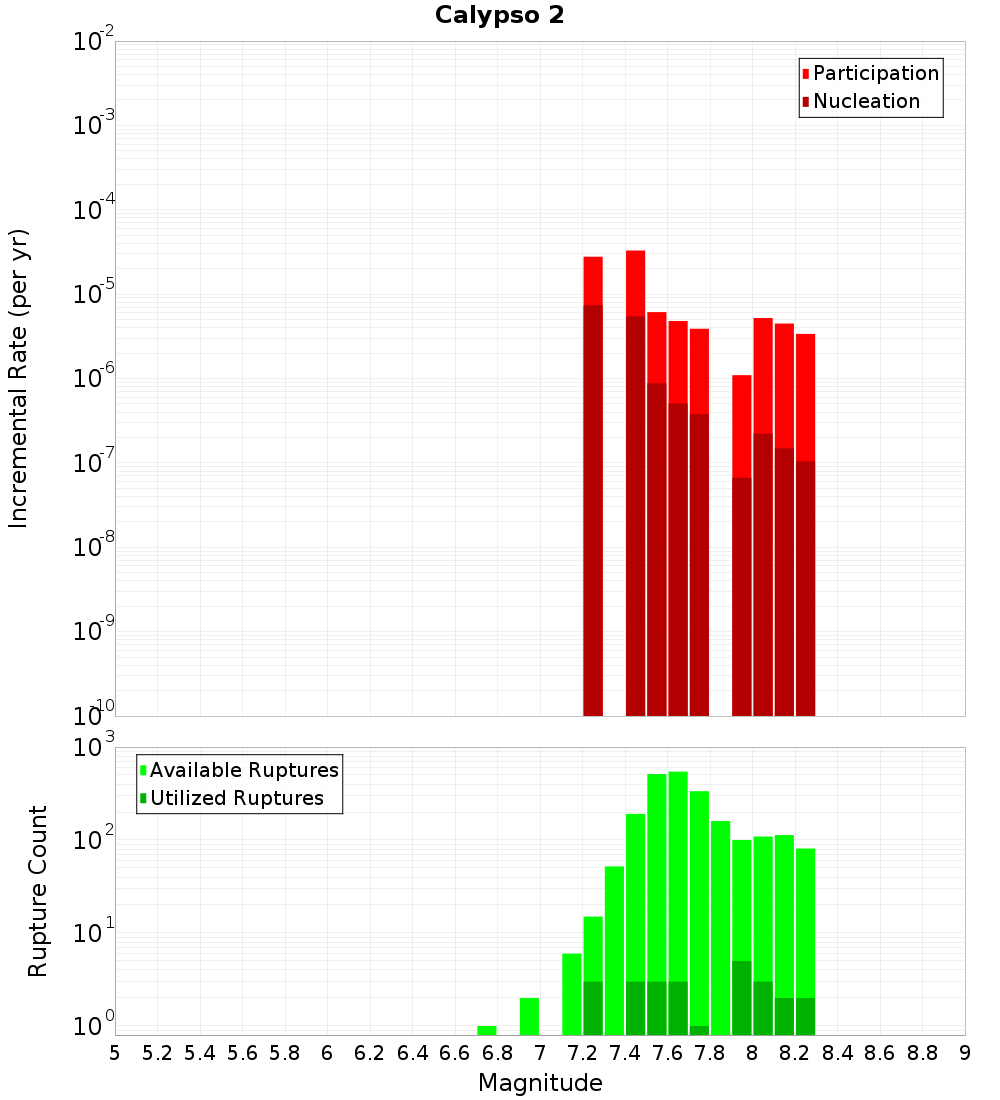 Calypso 2

Participation
Nucleation

Incremental Rate (per yr)

$10^{-2}$
$10^{-3}$
$10^{-4}$
$10^{-5}$
$10^{-6}$
$10^{-7}$
$10^{-8}$
$10^{-9}$
$10^{-10}$

Available Ruptures
Utilized Ruptures

Rupture Count

$10^{3}$
$10^{2}$
$10^{1}$
$10^{0}$

5 5.2 5.4 5.6 5.8 6 6.2 6.4 6.6 6.8 7 7.2 7.4 7.6 7.8 8 8.2 8.4 8.6 8.8 9

Magnitude